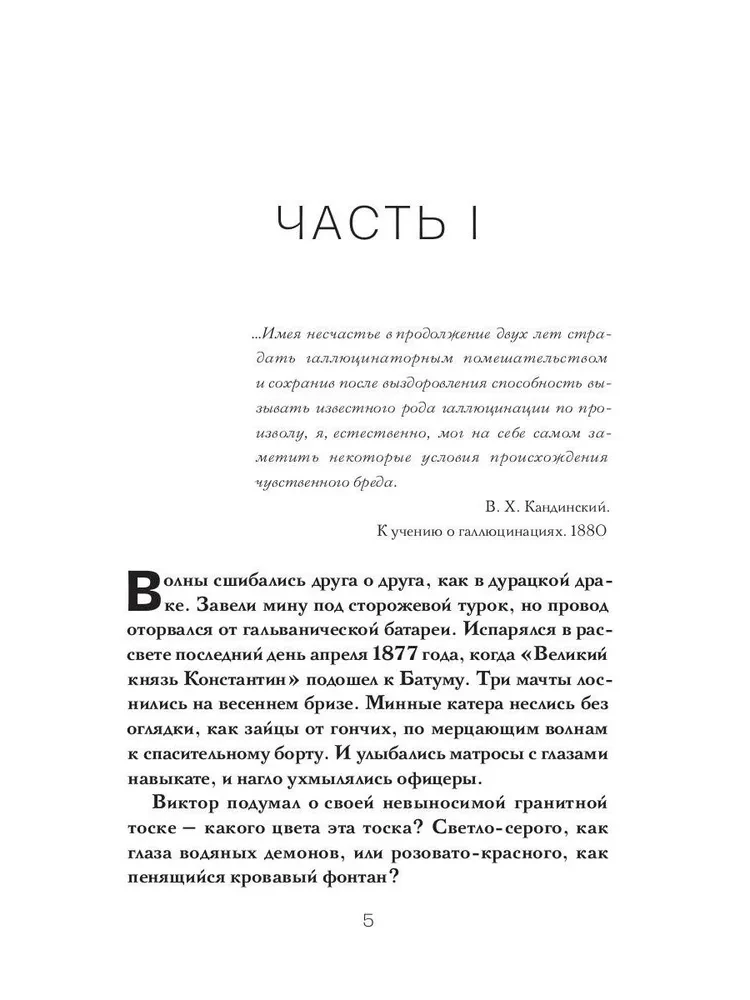 ЧАСТЬ I

...Имея несчастье в продолжение двух лет страдать галлюцинаторным помешательством и сохранив после выздоровления способность вызывать известного рода галлюцинации по произволу, я, естественно, мог на себе самом заметить некоторые условия происхождения чувственного бреда.

В. Х. Кандинский.
К учению о галлюцинациях. 1880

Волны сшибались друга о друга, как в дурацкой драке. Завели мину под сторожевой турок, но провод оторвался от гальванической батареи. Испарялся в рассвете последний день апреля 1877 года, когда «Великий князь Константин» подошел к Батуму. Три мачты лоснились на весеннем бризе. Минные катера неслись без оглядки, как зайцы от гончих, по мерцающим волнам к спасительному борту. И улыбались матросы с глазами навыкате, и нагло ухмылялись офицеры.

Виктор подумал о своей невыносимой гранитной тоске — какого цвета эта тоска? Светло-серого, как глаза водяных демонов, или розовато-красного, как пенящийся кровавый фонтан?

5